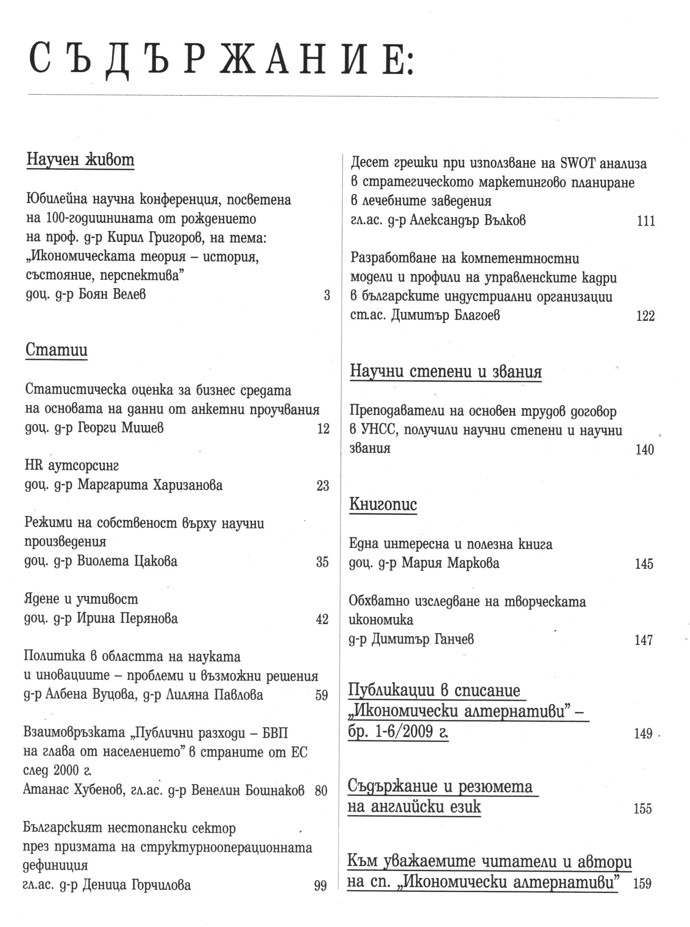 СЪДЪРЖАНИЕ:

Научен живот

Юбилейна научна конференция, посветена на 100-годишнината от рождението на проф. д-р Кирил Григоров, на тема: „Икономическата теория – история, състояние, перспектива"
доц. д-р Боян Велев 3

Статии

Статистическа оценка за бизнес средата на основата на данни от анкетни проучвания
доц. д-р Георги Мишев 12

HR аутсорсинг
доц. д-р Маргарита Харизанова 23

Режими на собственост върху научни произведения
доц. д-р Виолета Цакова 35

Ядене и учтивост
доц. д-р Ирина Перянова 42

Политика в областта на науката и иновациите – проблеми и възможни решения
д-р Албена Вуцова, д-р Лиляна Павлова 59

Взаимовръзката „Публични разходи – БВП на глава от населението" в страните от ЕС след 2000 г.
Атанас Хубенов, гл.ас. д-р Венелин Бошнаков 80

Българският нестопански сектор през призмата на структурнооперационната дефиниция
гл.ас. д-р Деница Горчилова 99

Десет грешки при използване на SWOT анализа в стратегическото маркетингово планиране в лечебните заведения
гл.ас. д-р Александър Вълков 111

Разработване на компетентностни модели и профили на управленските кадри в българските индустриални организации
ст.ас. Димитър Благоев 122

Научни степени и звания

Преподаватели на основен трудов договор в УНСС, получили научни степени и научни звания 140

Книгопис

Една интересна и полезна книга
доц. д-р Мария Маркова 145

Обхватно изследване на творческата икономика
д-р Димитър Ганчев 147

Публикации в списание „Икономически алтернативи" – бр. 1-6/2009 г. 149

Съдържание и резюмета на английски език 155

Към уважаемите читатели и автори на сп. „Икономически алтернативи" 159